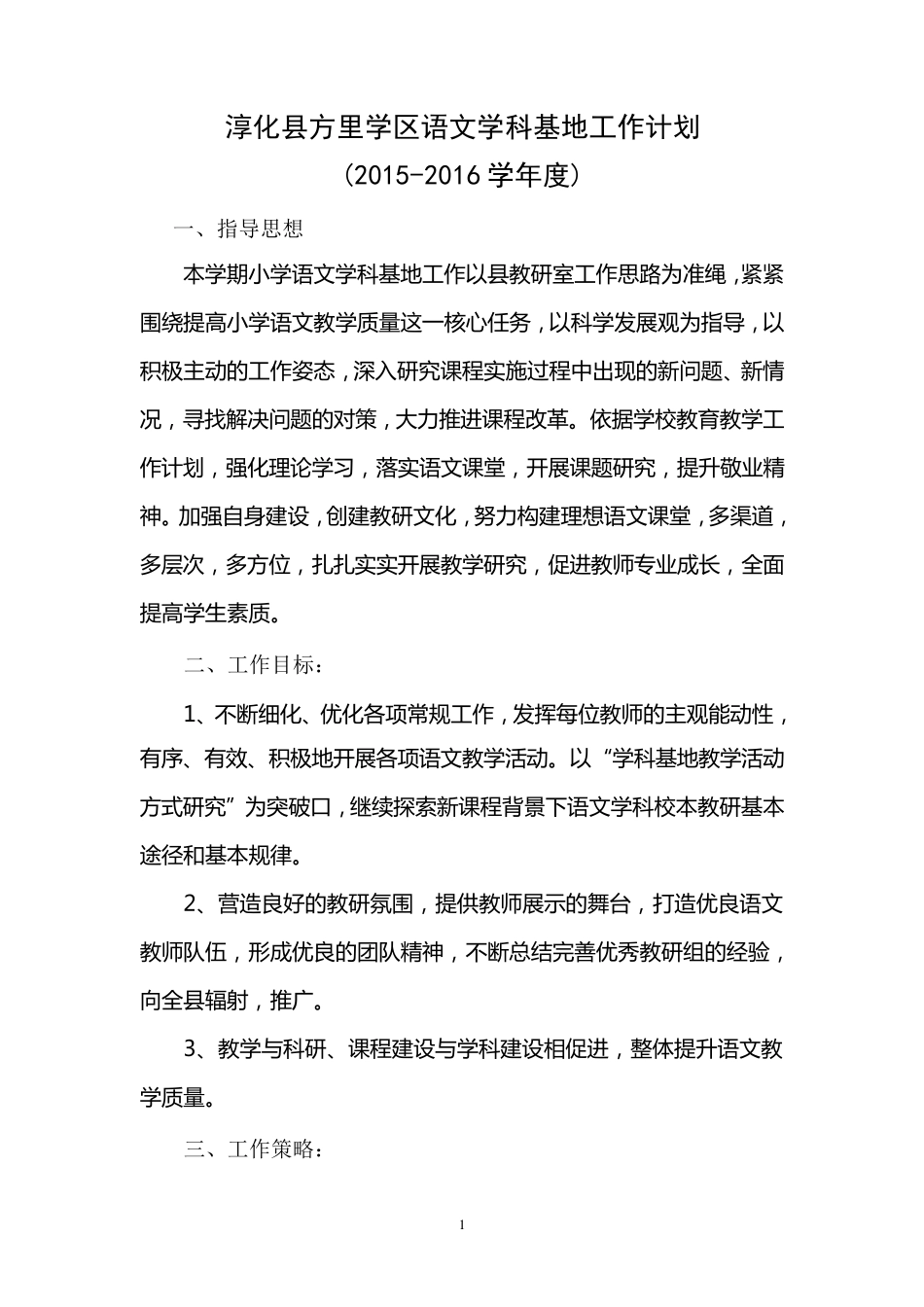 淳化县方里学区语文学科基地工作计划
（2015-2016 学年度）

一、指导思想

本学期小学语文学科基地工作以县教研室工作思路为准绳，紧紧围绕提高小学语文教学质量这一核心任务，以科学发展观为指导，以积极主动的工作姿态，深入研究课程实施过程中出现的新问题、新情况，寻找解决问题的对策，大力推进课程改革。依据学校教育教学工作计划，强化理论学习，落实语文课堂，开展课题研究，提升敬业精神。加强自身建设，创建教研文化，努力构建理想语文课堂，多渠道，多层次，多方位，扎扎实实开展教学研究，促进教师专业成长，全面提高学生素质。

二、工作目标：

1、不断细化、优化各项常规工作，发挥每位教师的主观能动性，有序、有效、积极地开展各项语文教学活动。以“学科基地教学活动方式研究”为突破口，继续探索新课程背景下语文学科校本教研基本途径和基本规律。

2、营造良好的教研氛围，提供教师展示的舞台，打造优良语文教师队伍，形成优良的团队精神，不断总结完善优秀教研组的经验，向全县辐射，推广。

3、教学与科研、课程建设与学科建设相促进，整体提升语文教学质量。

三、工作策略：

1